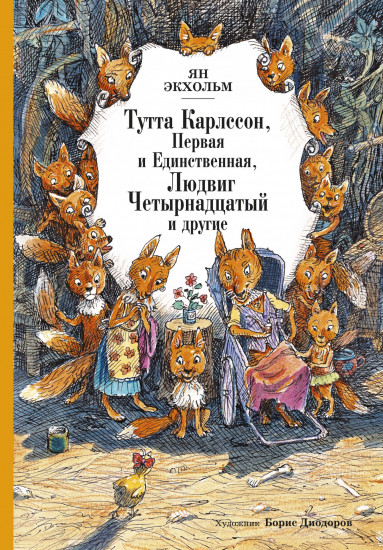 ЯН
ЭКХОЛЬМ

Тутта Карлссон, Первая и Единственная, Людвиг Четырнадцатый и другие

Художник Борис Диодоров